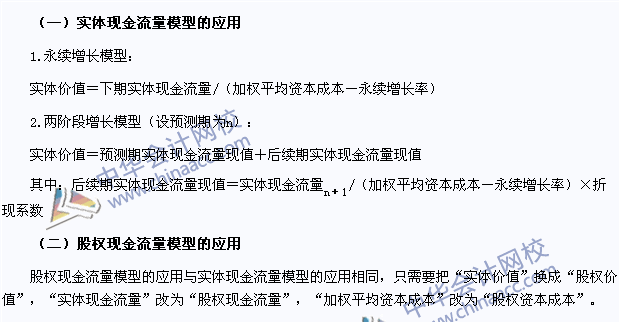 （一）实体现金流量模型的应用

1.永续增长模型：

实体价值＝下期实体现金流量/（加权平均资本成本－永续增长率）

2.两阶段增长模型（设预测期为n）：

实体价值＝预测期实体现金流量现值＋后续期实体现金流量现值

其中：后续期实体现金流量现值＝实体现金流量$_{n+1}$/（加权平均资本成本－永续增长率）×折现系数

（二）股权现金流量模型的应用

股权现金流量模型的应用与实体现金流量模型的应用相同，只需要把“实体价值”换成“股权价值”，“实体现金流量”改为“股权现金流量”，“加权平均资本成本”改为“股权资本成本”。

中华会计网校 www.chinaacc.com

中华会计网校 www.chinaacc.com